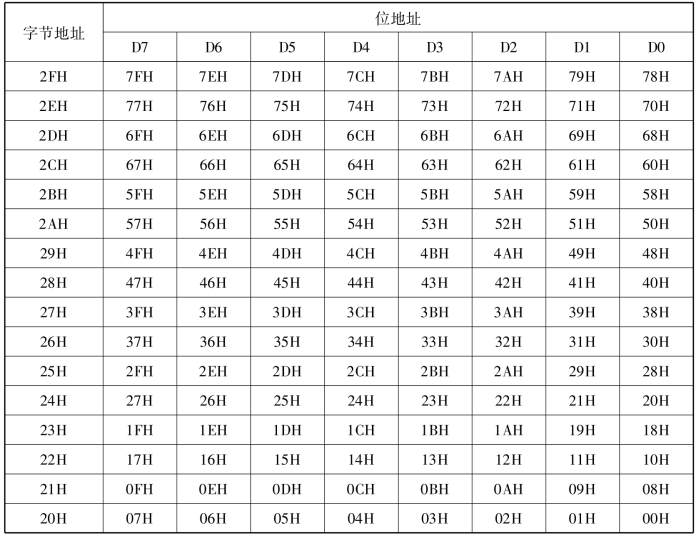 | 字节地址 | 位地址 | | | | | | | |
|---|---|---|---|---|---|---|---|---|
| | D7 | D6 | D5 | D4 | D3 | D2 | D1 | D0 |
| 2FH | 7FH | 7EH | 7DH | 7CH | 7BH | 7AH | 79H | 78H |
| 2EH | 77H | 76H | 75H | 74H | 73H | 72H | 71H | 70H |
| 2DH | 6FH | 6EH | 6DH | 6CH | 6BH | 6AH | 69H | 68H |
| 2CH | 67H | 66H | 65H | 64H | 63H | 62H | 61H | 60H |
| 2BH | 5FH | 5EH | 5DH | 5CH | 5BH | 5AH | 59H | 58H |
| 2AH | 57H | 56H | 55H | 54H | 53H | 52H | 51H | 50H |
| 29H | 4FH | 4EH | 4DH | 4CH | 4BH | 4AH | 49H | 48H |
| 28H | 47H | 46H | 45H | 44H | 43H | 42H | 41H | 40H |
| 27H | 3FH | 3EH | 3DH | 3CH | 3BH | 3AH | 39H | 38H |
| 26H | 37H | 36H | 35H | 34H | 33H | 32H | 31H | 30H |
| 25H | 2FH | 2EH | 2DH | 2CH | 2BH | 2AH | 29H | 28H |
| 24H | 27H | 26H | 25H | 24H | 23H | 22H | 21H | 20H |
| 23H | 1FH | 1EH | 1DH | 1CH | 1BH | 1AH | 19H | 18H |
| 22H | 17H | 16H | 15H | 14H | 13H | 12H | 11H | 10H |
| 21H | 0FH | 0EH | 0DH | 0CH | 0BH | 0AH | 09H | 08H |
| 20H | 07H | 06H | 05H | 04H | 03H | 02H | 01H | 00H |